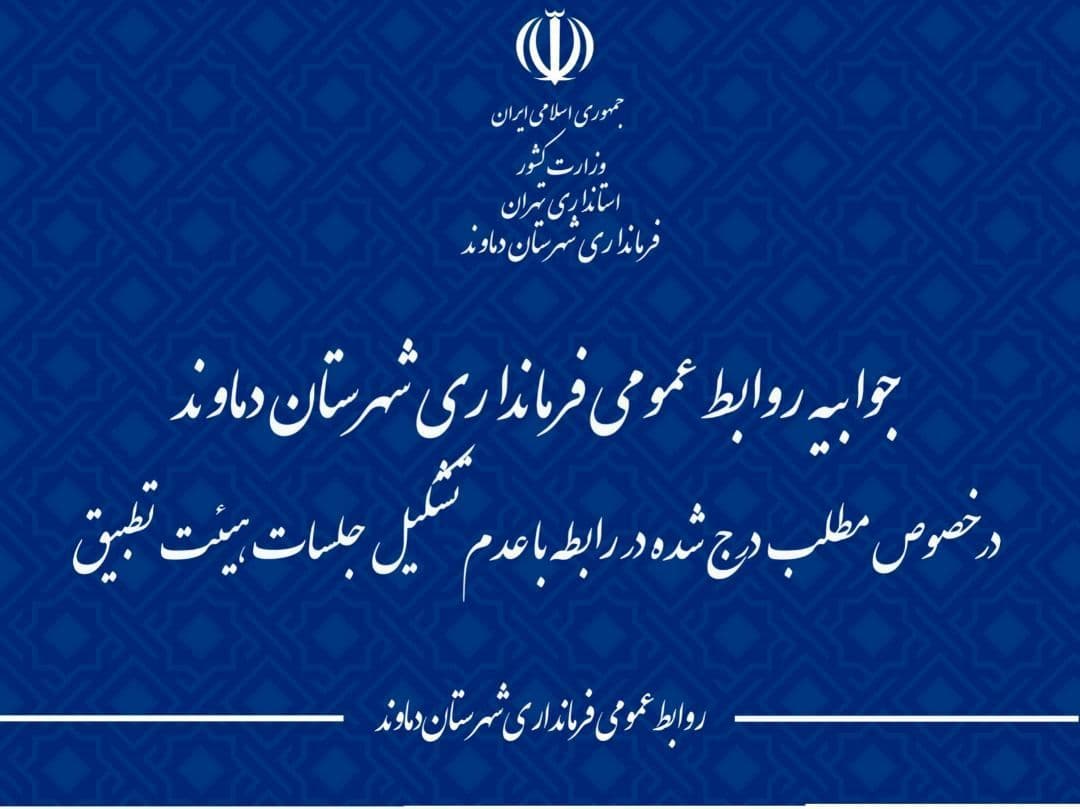 جمهوری اسلامی ایران
وزارت کشور
استانداری تهران
فرمانداری شهرستان دماوند

جوابیه روابط عمومی فرمانداری شهرستان دماوند

در خصوص مطلب درج شده در رابطه با عدم تشکیل جلسات هیئت تطبیق

روابط عمومی فرمانداری شهرستان دماوند